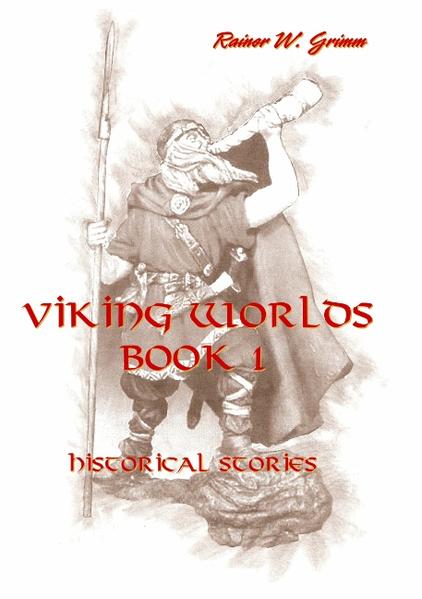 Rainer W. Grimm

VIKING WORLDS
BOOK 1

HISTORICAL STORIES